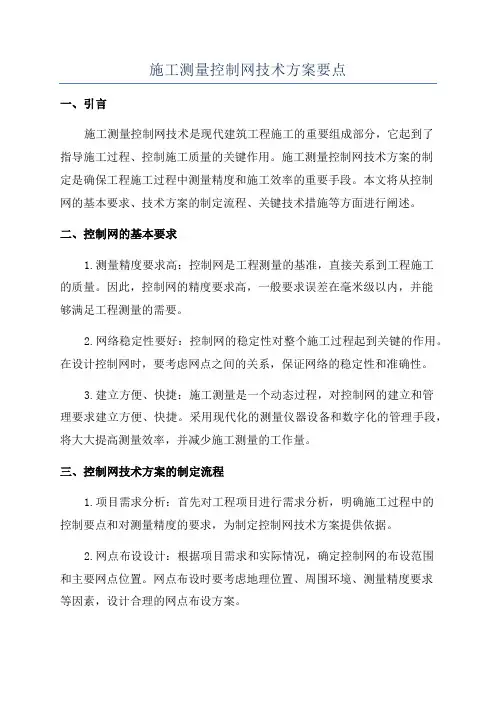 施工测量控制网技术方案要点

一、引言

施工测量控制网技术是现代建筑工程施工的重要组成部分，它起到了指导施工过程、控制施工质量的关键作用。施工测量控制网技术方案的制定是确保工程施工过程中测量精度和施工效率的重要手段。本文将从控制网的基本要求、技术方案的制定流程、关键技术措施等方面进行阐述。

二、控制网的基本要求

1.测量精度要求高：控制网是工程测量的基准，直接关系到工程施工的质量。因此，控制网的精度要求高，一般要求误差在毫米级以内，并能够满足工程测量的需要。

2.网络稳定性要好：控制网的稳定性对整个施工过程起到关键的作用。在设计控制网时，要考虑网点之间的关系，保证网络的稳定性和准确性。

3.建立方便、快捷：施工测量是一个动态过程，对控制网的建立和管理要求建立方便、快捷。采用现代化的测量仪器设备和数字化的管理手段，将大大提高测量效率，并减少施工测量的工作量。

三、控制网技术方案的制定流程

1.项目需求分析：首先对工程项目进行需求分析，明确施工过程中的控制要点和对测量精度的要求，为制定控制网技术方案提供依据。

2.网点布设设计：根据项目需求和实际情况，确定控制网的布设范围和主要网点位置。网点布设时要考虑地理位置、周围环境、测量精度要求等因素，设计合理的网点布设方案。